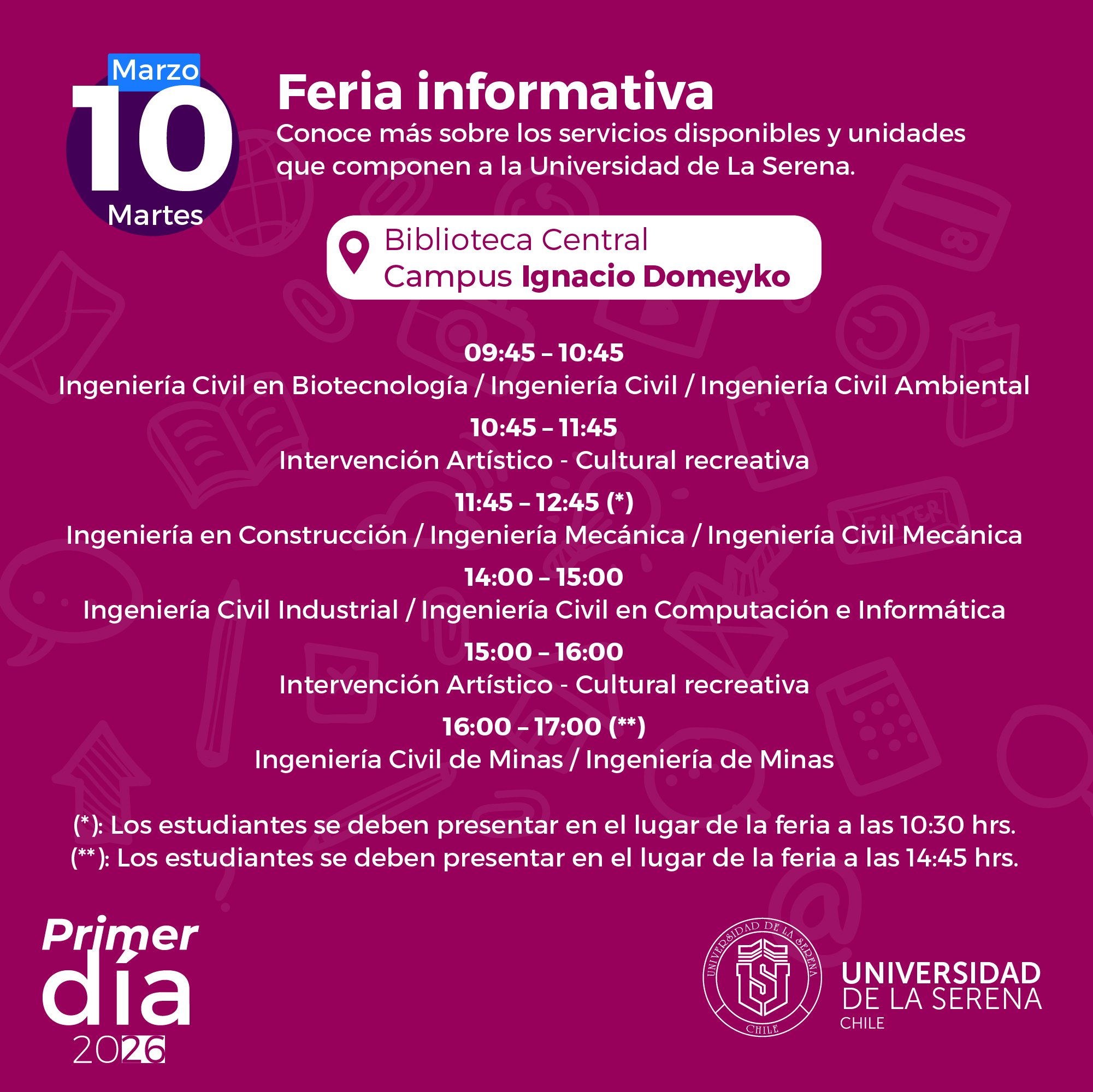 Marzo
10
Martes

Feria informativa

Conoce más sobre los servicios disponibles y unidades que componen a la Universidad de La Serena.

Biblioteca Central
Campus Ignacio Domeyko

09:45 – 10:45
Ingeniería Civil en Biotecnología / Ingeniería Civil / Ingeniería Civil Ambiental

10:45 – 11:45
Intervención Artístico - Cultural recreativa

11:45 – 12:45 (*)
Ingeniería en Construcción / Ingeniería Mecánica / Ingeniería Civil Mecánica

14:00 – 15:00
Ingeniería Civil Industrial / Ingeniería Civil en Computación e Informática

15:00 – 16:00
Intervención Artístico - Cultural recreativa

16:00 – 17:00 (**)
Ingeniería Civil de Minas / Ingeniería de Minas

(*): Los estudiantes se deben presentar en el lugar de la feria a las 10:30 hrs.
(**): Los estudiantes se deben presentar en el lugar de la feria a las 14:45 hrs.

Primer
día
2026

UNIVERSIDAD DE LA SERENA
CHILE

UNIVERSIDAD
DE LA SERENA
CHILE